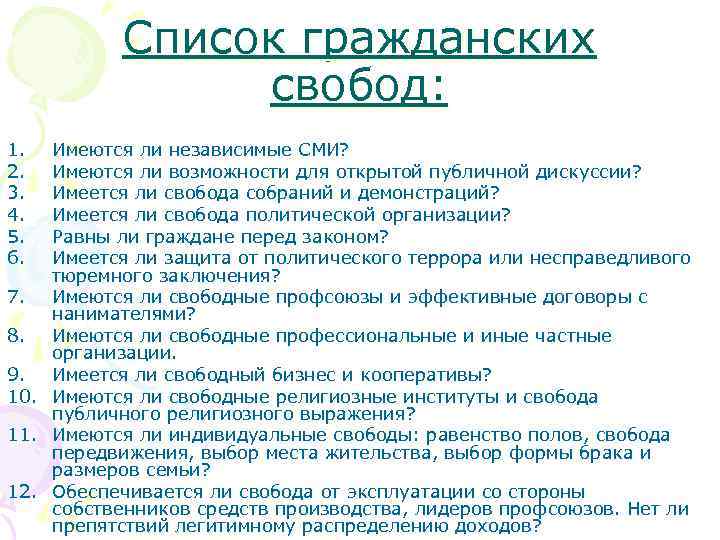 Список гражданских свобод:

1. Имеются ли независимые СМИ?
2. Имеются ли возможности для открытой публичной дискуссии?
3. Имеется ли свобода собраний и демонстраций?
4. Имеется ли свобода политической организации?
5. Равны ли граждане перед законом?
6. Имеется ли защита от политического террора или несправедливого тюремного заключения?
7. Имеются ли свободные профсоюзы и эффективные договоры с нанимателями?
8. Имеются ли свободные профессиональные и иные частные организации.
9. Имеется ли свободный бизнес и кооперативы?
10. Имеются ли свободные религиозные институты и свобода публичного религиозного выражения?
11. Имеются ли индивидуальные свободы: равенство полов, свобода передвижения, выбор места жительства, выбор формы брака и размеров семьи?
12. Обеспечивается ли свобода от эксплуатации со стороны собственников средств производства, лидеров профсоюзов. Нет ли препятствий легитимному распределению доходов?